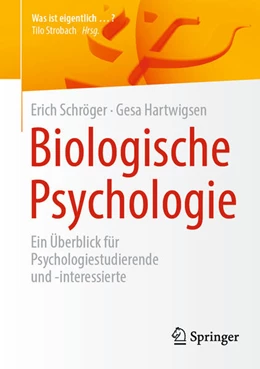 Was ist eigentlich ...?
Tilo Strobach Hrsg.

Erich Schröger · Gesa Hartwigsen

Biologische Psychologie

Ein Überblick für Psychologiestudierende und -interessierte

Springer